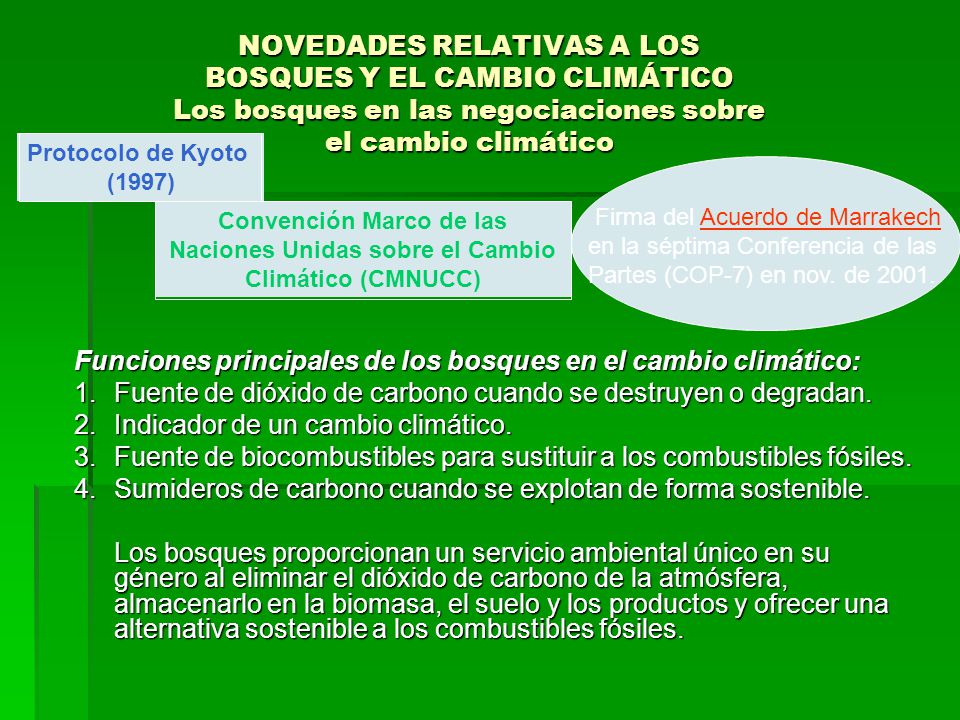 NOVEDADES RELATIVAS A LOS BOSQUES Y EL CAMBIO CLIMÁTICO
Los bosques en las negociaciones sobre el cambio climático

Protocolo de Kyoto (1997)

Convención Marco de las Naciones Unidas sobre el Cambio Climático (CMNUCC)

Firma del Acuerdo de Marrakech en la séptima Conferencia de las Partes (COP-7) en nov. de 2001.

Funciones principales de los bosques en el cambio climático:
1. Fuente de dióxido de carbono cuando se destruyen o degradan.
2. Indicador de un cambio climático.
3. Fuente de biocombustibles para sustituir a los combustibles fósiles.
4. Sumideros de carbono cuando se explotan de forma sostenible.

Los bosques proporcionan un servicio ambiental único en su género al eliminar el dióxido de carbono de la atmósfera, almacenarlo en la biomasa, el suelo y los productos y ofrecer una alternativa sostenible a los combustibles fósiles.